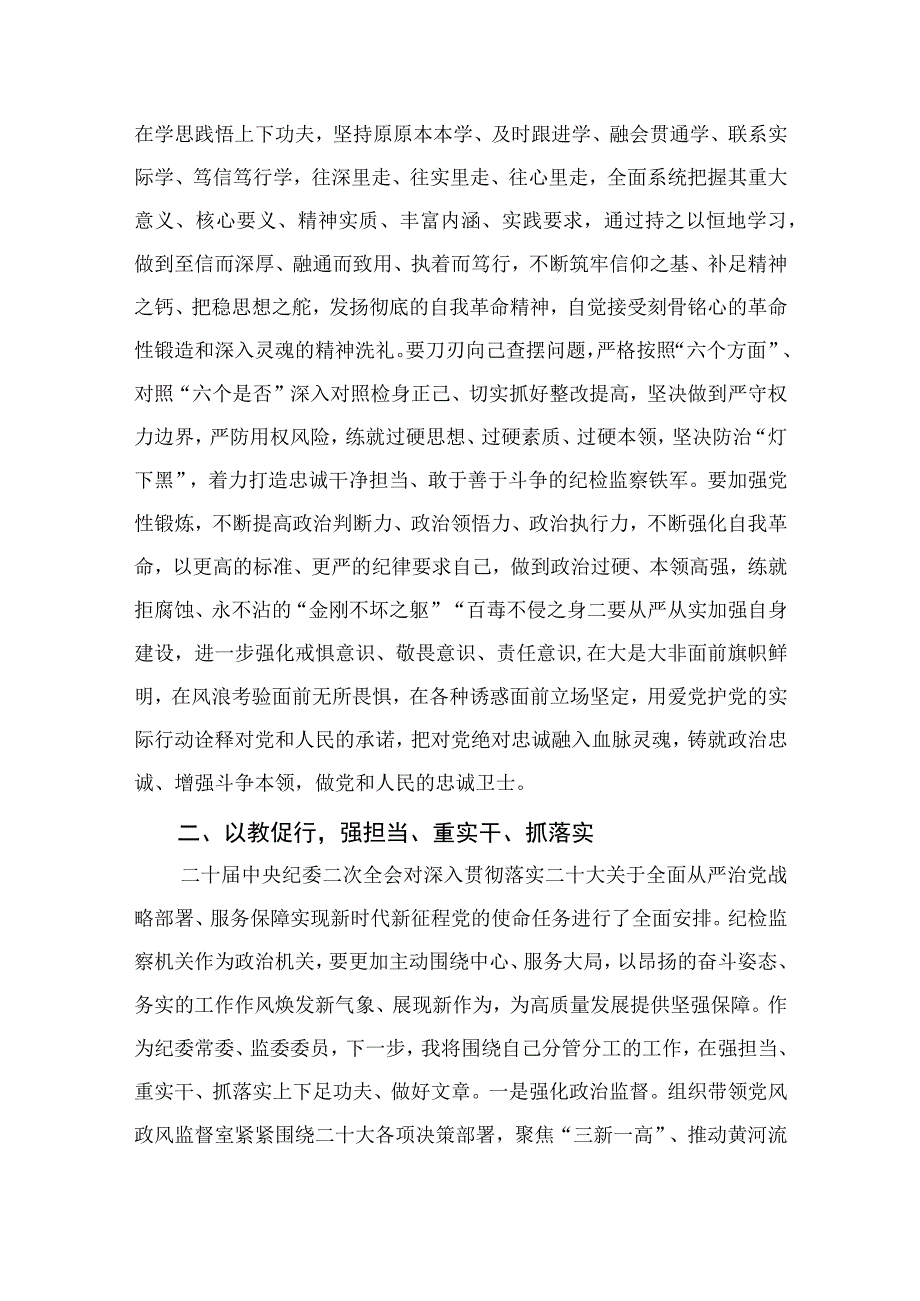 在学思践悟上下功夫，坚持原原本本学、及时跟进学、融会贯通学、联系实际学、笃信笃行学，往深里走、往实里走、往心里走，全面系统把握其重大意义、核心要义、精神实质、丰富内涵、实践要求，通过持之以恒地学习，做到至信而深厚、融通而致用、执着而笃行，不断筑牢信仰之基、补足精神之钙、把稳思想之舵，发扬彻底的自我革命精神，自觉接受刻骨铭心的革命性锻造和深入灵魂的精神洗礼。要刀刃向己查摆问题，严格按照“六个方面”、对照“六个是否”深入对照检身正己、切实抓好整改提高，坚决做到严守权力边界，严防用权风险，练就过硬思想、过硬素质、过硬本领，坚决防治“灯下黑”，着力打造忠诚干净担当、敢于善于斗争的纪检监察铁军。要加强党性锻炼，不断提高政治判断力、政治领悟力、政治执行力，不断强化自我革命，以更高的标准、更严的纪律要求自己，做到政治过硬、本领高强，练就拒腐蚀、永不沾的“金刚不坏之躯”“百毒不侵之身二要从严从实加强自身建设，进一步强化戒惧意识、敬畏意识、责任意识,在大是大非面前旗帜鲜明，在风浪考验面前无所畏惧，在各种诱惑面前立场坚定，用爱党护党的实际行动诠释对党和人民的承诺，把对党绝对忠诚融入血脉灵魂，铸就政治忠诚、增强斗争本领，做党和人民的忠诚卫士。

二、以教促行，强担当、重实干、抓落实

二十届中央纪委二次全会对深入贯彻落实二十大关于全面从严治党战略部署、服务保障实现新时代新征程党的使命任务进行了全面安排。纪检监察机关作为政治机关，要更加主动围绕中心、服务大局，以昂扬的奋斗姿态、务实的工作作风焕发新气象、展现新作为，为高质量发展提供坚强保障。作为纪委常委、监委委员，下一步，我将围绕自己分管分工的工作，在强担当、重实干、抓落实上下足功夫、做好文章。一是强化政治监督。组织带领党风政风监督室紧紧围绕二十大各项决策部署，聚焦“三新一高”、推动黄河流